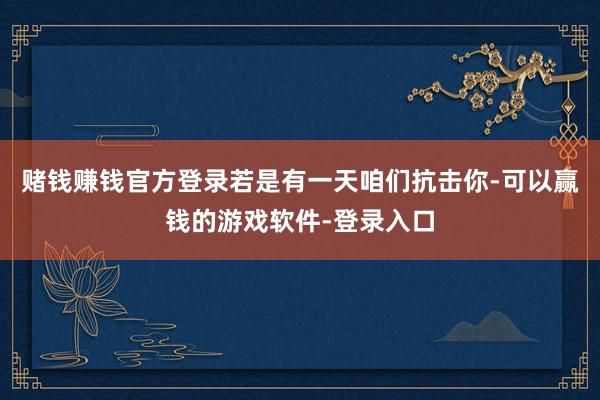 赌钱赚钱官方登录若是有一天咱们抗击你-可以赢钱的游戏软件-登录入口